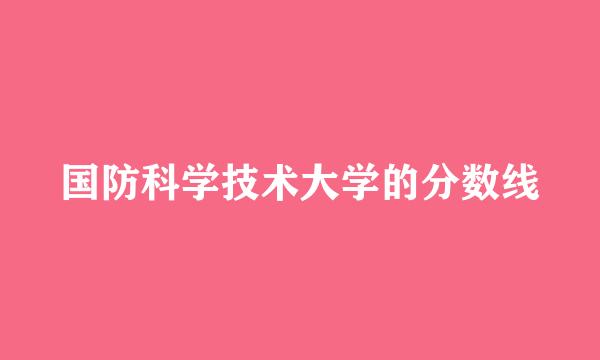 国防科学技术大学的分数线